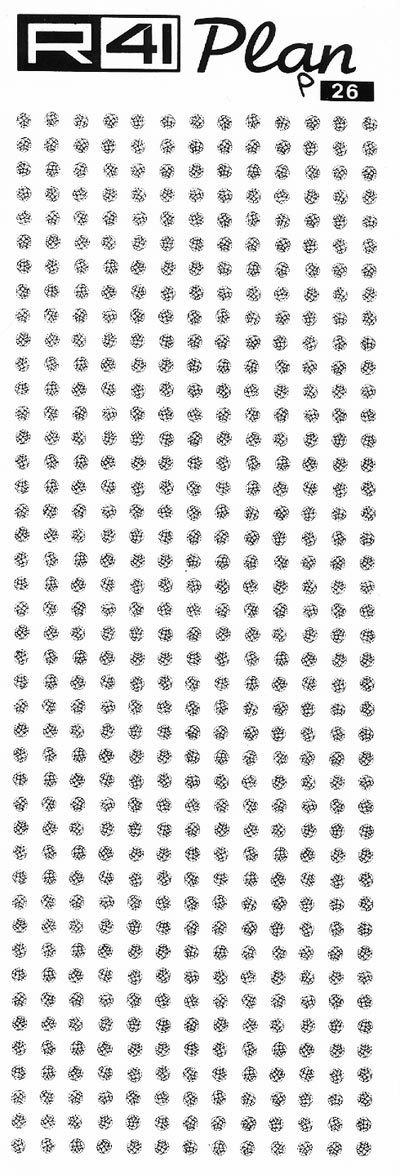 R41 Plan
P 26